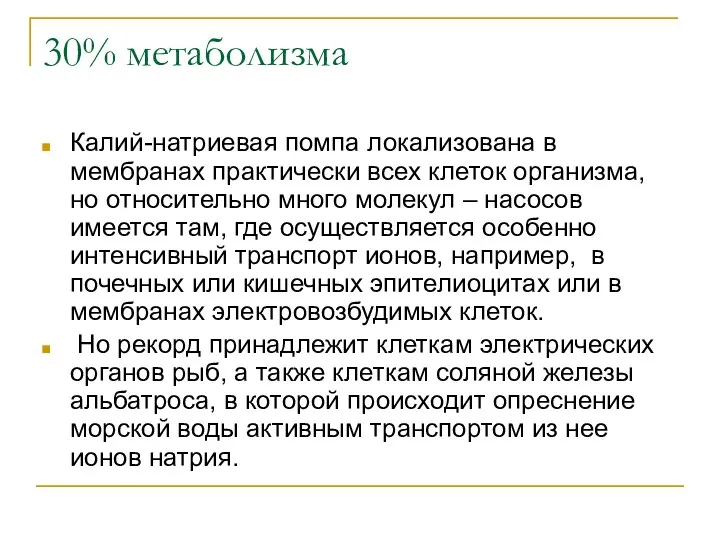 30% метаболизма

Калий-натриевая помпа локализована в мембранах практически всех клеток организма, но относительно много молекул – насосов имеется там, где осуществляется особенно интенсивный транспорт ионов, например, в почечных или кишечных эпителиоцитах или в мембранах электровозбудимых клеток.

Но рекорд принадлежит клеткам электрических органов рыб, а также клеткам соляной железы альбатроса, в которой происходит опреснение морской воды активным транспортом из нее ионов натрия.